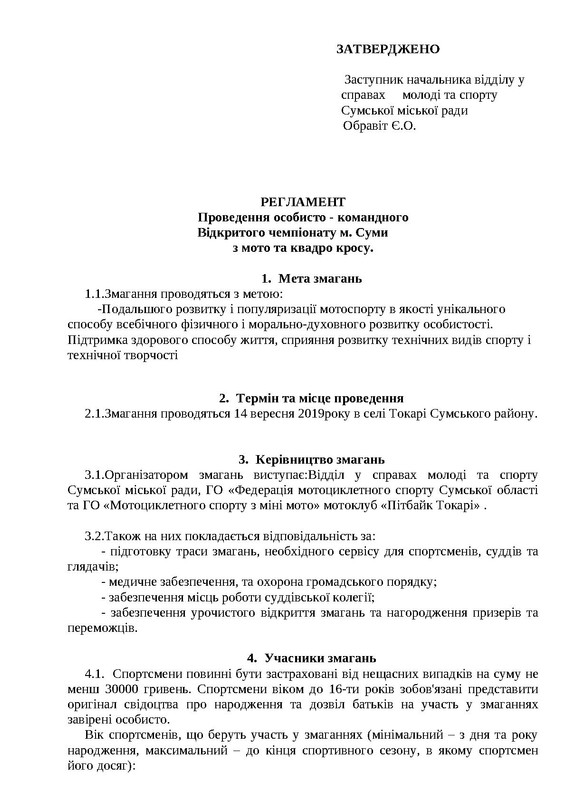 ЗАТВЕРДЖЕНО

Заступник начальника відділу у
справах молоді та спорту
Сумської міської ради
Обравіт Є.О.

РЕГЛАМЕНТ
Проведення особисто - командного
Відкритого чемпіонату м. Суми
з мото та квадро кросу.

1. Мета змагань

1.1.Змагання проводяться з метою:

-Подальшого розвитку і популяризації мотоспорту в якості унікального способу всебічного фізичного і морально-духовного розвитку особистості. Підтримка здорового способу життя, сприяння розвитку технічних видів спорту і технічної творчості

2. Термін та місце проведення

2.1.Змагання проводяться 14 вересня 2019року в селі Токарі Сумського району.

3. Керівництво змагань

3.1.Організатором змагань виступає:Відділ у справах молоді та спорту Сумської міської ради, ГО «Федерація мотоциклетного спорту Сумської області та ГО «Мотоциклетного спорту з міні мото» мотоклуб «Пітбайк Токарі» .

3.2.Також на них покладається відповідальність за:

- підготовку траси змагань, необхідного сервісу для спортсменів, суддів та глядачів;

- медичне забезпечення, та охорона громадського порядку;

- забезпечення місць роботи суддівської колегії;

- забезпечення урочистого відкриття змагань та нагородження призерів та переможців.

4. Учасники змагань

4.1. Спортсмени повинні бути застраховані від нещасних випадків на суму не менш 30000 гривень. Спортсмени віком до 16-ти років зобов'язані представити оригінал свідоцтва про народження та дозвіл батьків на участь у змаганнях завірені особисто.

Вік спортсменів, що беруть участь у змаганнях (мінімальний – з дня та року народження, максимальний – до кінця спортивного сезону, в якому спортсмен його досяг):